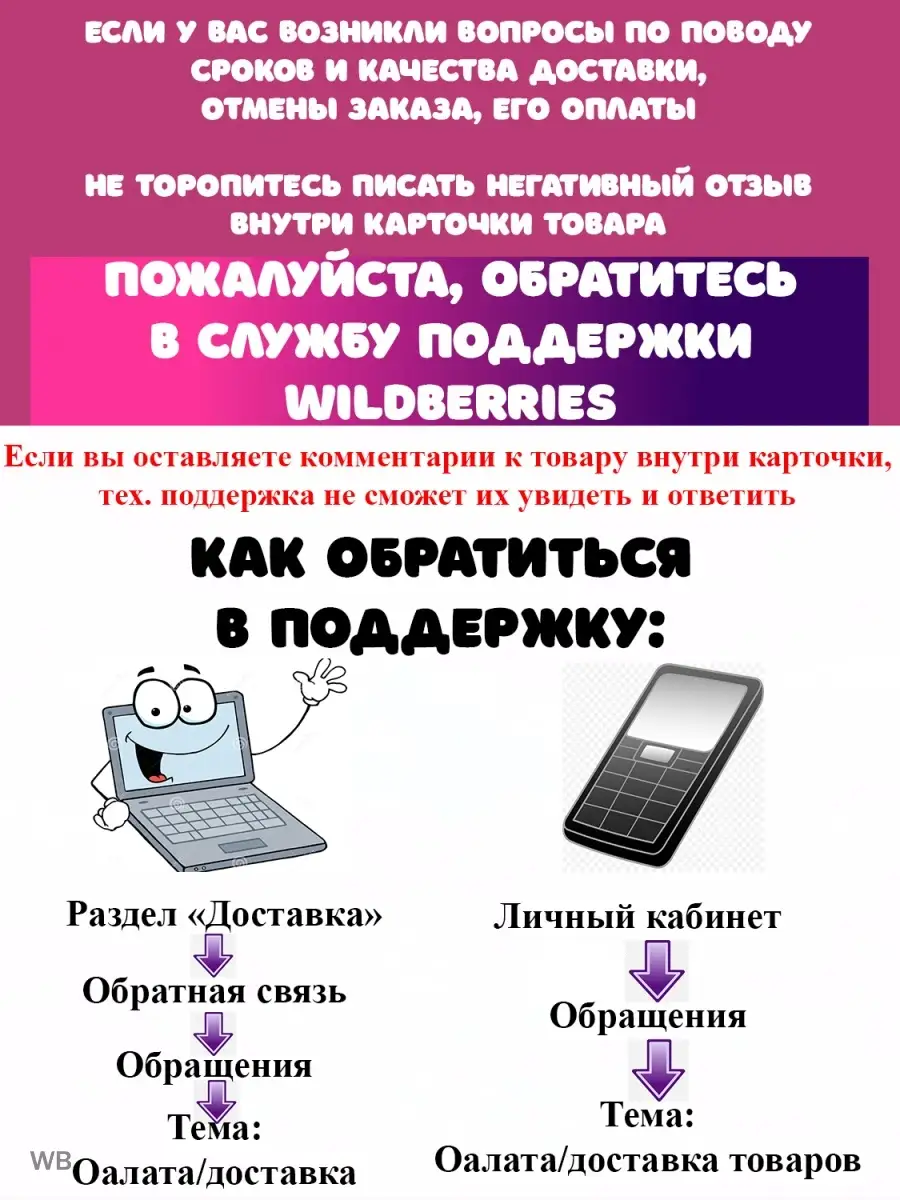 ЕСЛИ У ВАС ВОЗНИКЛИ ВОПРОСЫ ПО ПОВОДУ СРОКОВ И КАЧЕСТВА ДОСТАВКИ, ОТМЕНЫ ЗАКАЗА, ЕГО ОПЛАТЫ

НЕ ТОРОПИТЕСЬ ПИСАТЬ НЕГАТИВНЫЙ ОТЗЫВ ВНУТРИ КАРТОЧКИ ТОВАРА

ПОЖАЛУЙСТА, ОБРАТИТЕСЬ В СЛУЖБУ ПОДДЕРЖКИ WILDBERRIES

Если вы оставляете комментарии к товару внутри карточки, тех. поддержка не сможет их увидеть и ответить

КАК ОБРАТИТЬСЯ В ПОДДЕРЖКУ:

Раздел «Доставка»
Обратная связь
Обращения
Тема:
Оалата/доставка

Личный кабинет
Обращения
Тема:
Оалата/доставка товаров

WB